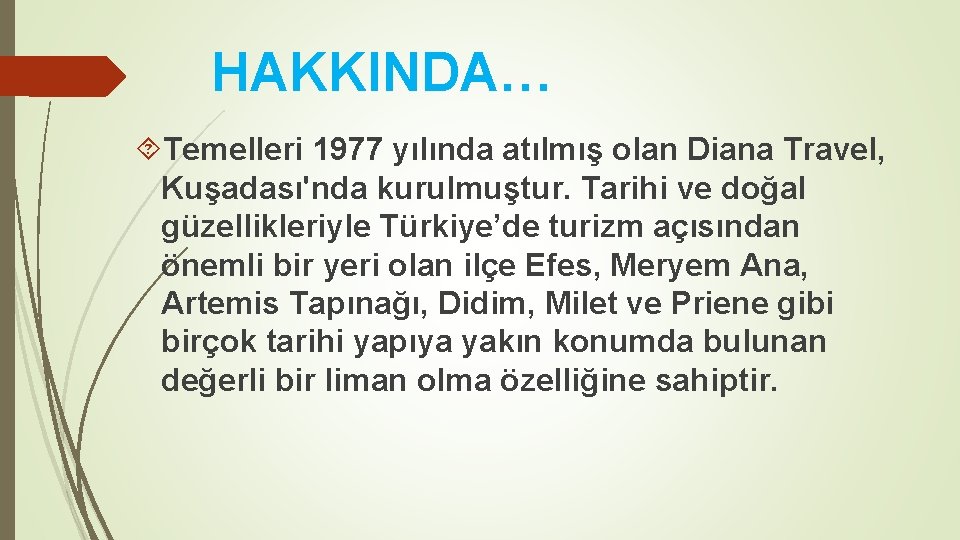 HAKKINDA…

Temelleri 1977 yılında atılmış olan Diana Travel, Kuşadası'nda kurulmuştur. Tarihi ve doğal güzellikleriyle Türkiye’de turizm açısından önemli bir yeri olan ilçe Efes, Meryem Ana, Artemis Tapınağı, Didim, Milet ve Priene gibi birçok tarihi yapıya yakın konumda bulunan değerli bir liman olma özelliğine sahiptir.